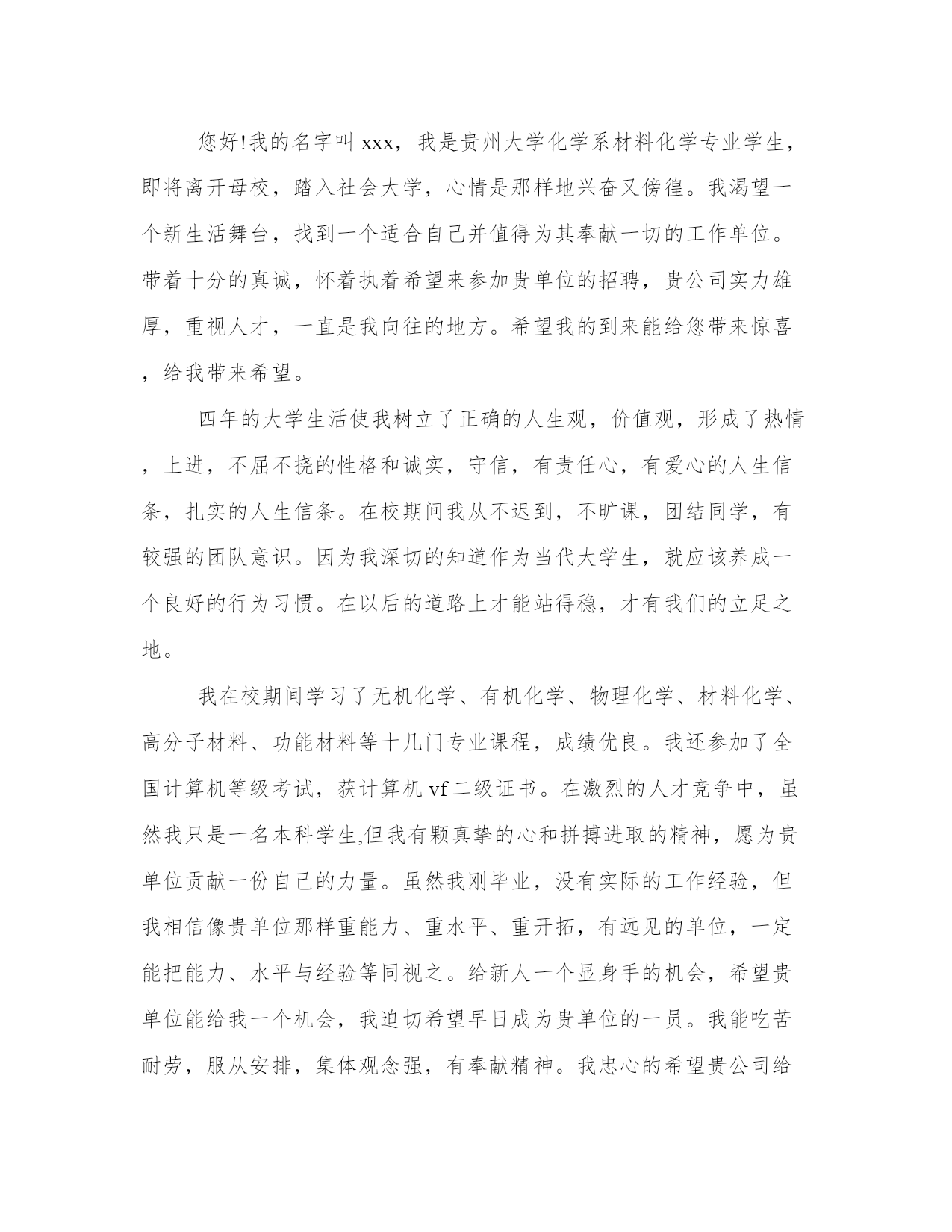 您好!我的名字叫 xxx，我是贵州大学化学系材料化学专业学生，即将离开母校，踏入社会大学，心情是那样地兴奋又傍徨。我渴望一个新生活舞台，找到一个适合自己并值得为其奉献一切的工作单位。带着十分的真诚，怀着执着希望来参加贵单位的招聘，贵公司实力雄厚，重视人才，一直是我向往的地方。希望我的到来能给您带来惊喜，给我带来希望。

四年的大学生活使我树立了正确的人生观，价值观，形成了热情，上进，不屈不挠的性格和诚实，守信，有责任心，有爱心的人生信条，扎实的人生信条。在校期间我从不迟到，不旷课，团结同学，有较强的团队意识。因为我深切的知道作为当代大学生，就应该养成一个良好的行为习惯。在以后的道路上才能站得稳，才有我们的立足之地。

我在校期间学习了无机化学、有机化学、物理化学、材料化学、高分子材料、功能材料等十几门专业课程，成绩优良。我还参加了全国计算机等级考试，获计算机 vf 二级证书。在激烈的人才竞争中，虽然我只是一名本科学生,但我有颗真挚的心和拼搏进取的精神，愿为贵单位贡献一份自己的力量。虽然我刚毕业，没有实际的工作经验，但我相信像贵单位那样重能力、重水平、重开拓，有远见的单位，一定能把能力、水平与经验等同视之。给新人一个显身手的机会，希望贵单位能给我一个机会，我迫切希望早日成为贵单位的一员。我能吃苦耐劳，服从安排，集体观念强，有奉献精神。我忠心的希望贵公司给